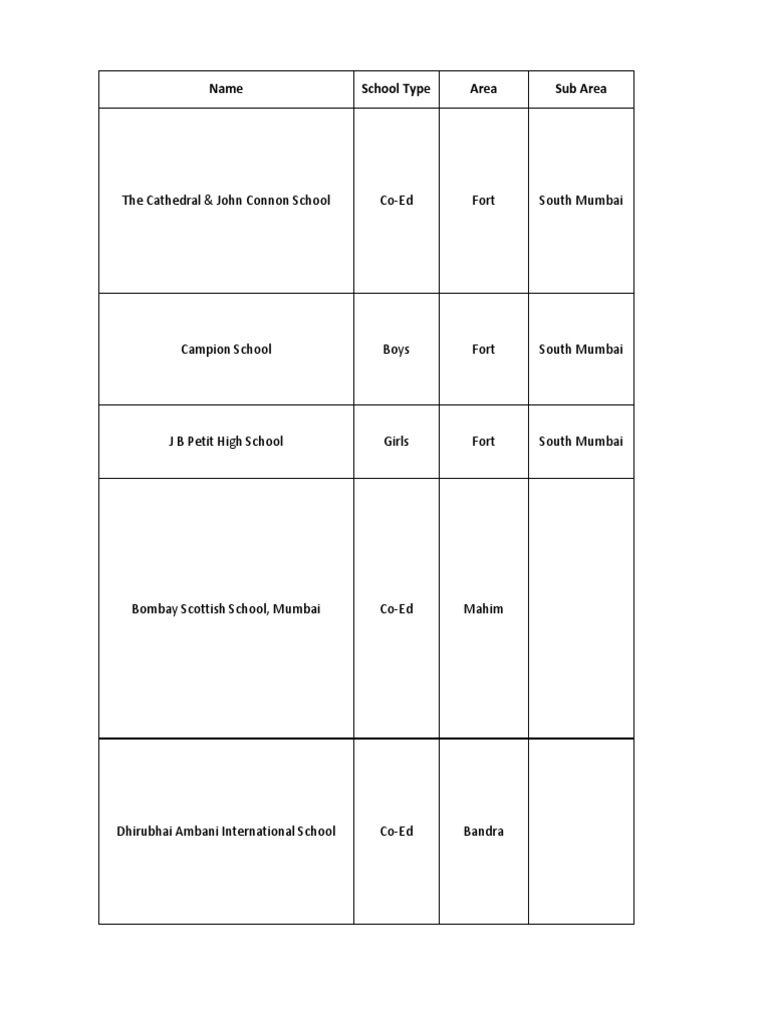 | Name | School Type | Area | Sub Area |
|---|---|---|---|
| The Cathedral & John Connon School | Co-Ed | Fort | South Mumbai |
| Campion School | Boys | Fort | South Mumbai |
| J B Petit High School | Girls | Fort | South Mumbai |
| Bombay Scottish School, Mumbai | Co-Ed | Mahim | |
| Dhirubhai Ambani International School | Co-Ed | Bandra | |